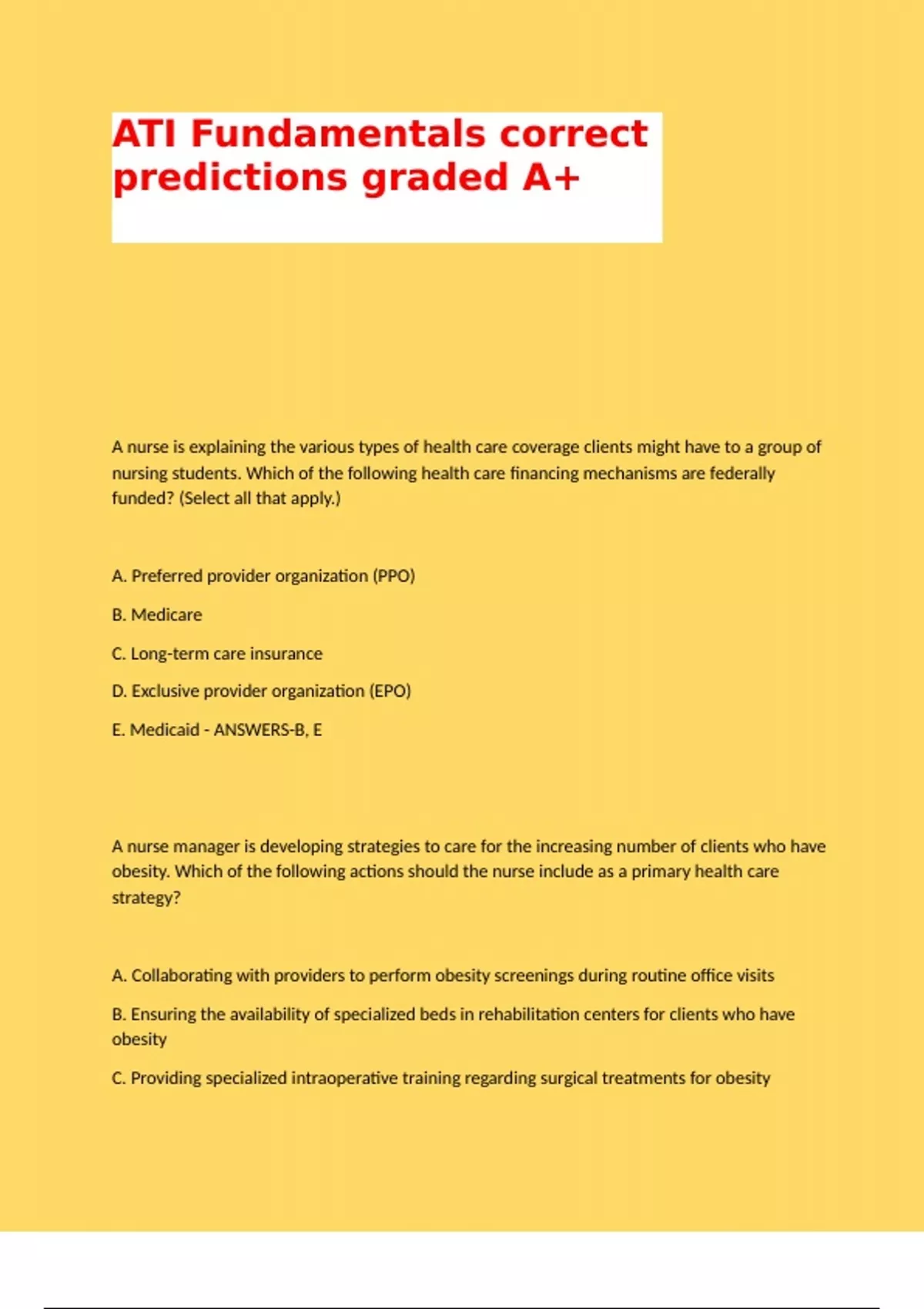 ATI Fundamentals correct predictions graded A+

A nurse is explaining the various types of health care coverage clients might have to a group of nursing students. Which of the following health care financing mechanisms are federally funded? (Select all that apply.)

A. Preferred provider organization (PPO)

B. Medicare

C. Long-term care insurance

D. Exclusive provider organization (EPO)

E. Medicaid - ANSWERS-B, E

A nurse manager is developing strategies to care for the increasing number of clients who have obesity. Which of the following actions should the nurse include as a primary health care strategy?

A. Collaborating with providers to perform obesity screenings during routine office visits

B. Ensuring the availability of specialized beds in rehabilitation centers for clients who have obesity

C. Providing specialized intraoperative training regarding surgical treatments for obesity